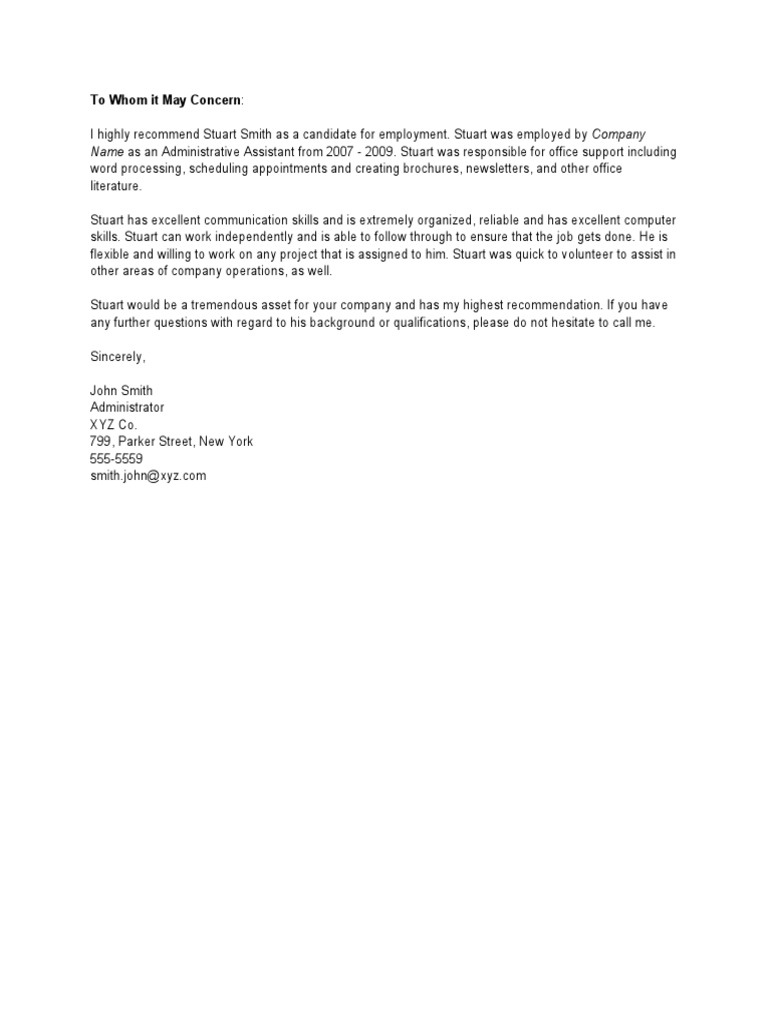 To Whom it May Concern:

I highly recommend Stuart Smith as a candidate for employment. Stuart was employed by Company Name as an Administrative Assistant from 2007 - 2009. Stuart was responsible for office support including word processing, scheduling appointments and creating brochures, newsletters, and other office literature.

Stuart has excellent communication skills and is extremely organized, reliable and has excellent computer skills. Stuart can work independently and is able to follow through to ensure that the job gets done. He is flexible and willing to work on any project that is assigned to him. Stuart was quick to volunteer to assist in other areas of company operations, as well.

Stuart would be a tremendous asset for your company and has my highest recommendation. If you have any further questions with regard to his background or qualifications, please do not hesitate to call me.

Sincerely,

John Smith
Administrator
XYZ Co.
799, Parker Street, New York
555-5559
smith.john@xyz.com